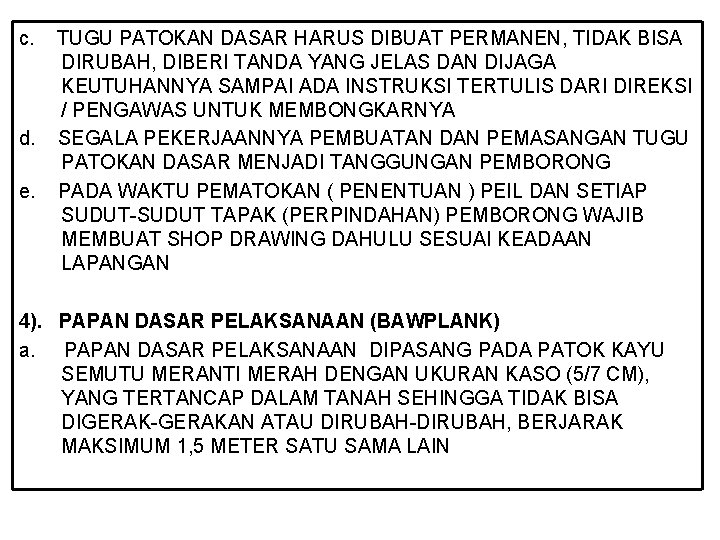 c. TUGU PATOKAN DASAR HARUS DIBUAT PERMANEN, TIDAK BISA DIRUBAH, DIBERI TANDA YANG JELAS DAN DIJAGA KEUTUHANNYA SAMPAI ADA INSTRUKSI TERTULIS DARI DIREKSI / PENGAWAS UNTUK MEMBONGKARNYA

d. SEGALA PEKERJAANNYA PEMBUATAN DAN PEMASANGAN TUGU PATOKAN DASAR MENJADI TANGGUNGAN PEMBORONG

e. PADA WAKTU PEMATOKAN ( PENENTUAN ) PEIL DAN SETIAP SUDUT-SUDUT TAPAK (PERPINDAHAN) PEMBORONG WAJIB MEMBUAT SHOP DRAWING DAHULU SESUAI KEADAAN LAPANGAN

4). PAPAN DASAR PELAKSANAAN (BAWPLANK)

a. PAPAN DASAR PELAKSANAAN DIPASANG PADA PATOK KAYU SEMUTU MERANTI MERAH DENGAN UKURAN KASO (5/7 CM), YANG TERTANCAP DALAM TANAH SEHINGGA TIDAK BISA DIGERAK-GERAKAN ATAU DIRUBAH-DIRUBAH, BERJARAK MAKSIMUM 1,5 METER SATU SAMA LAIN